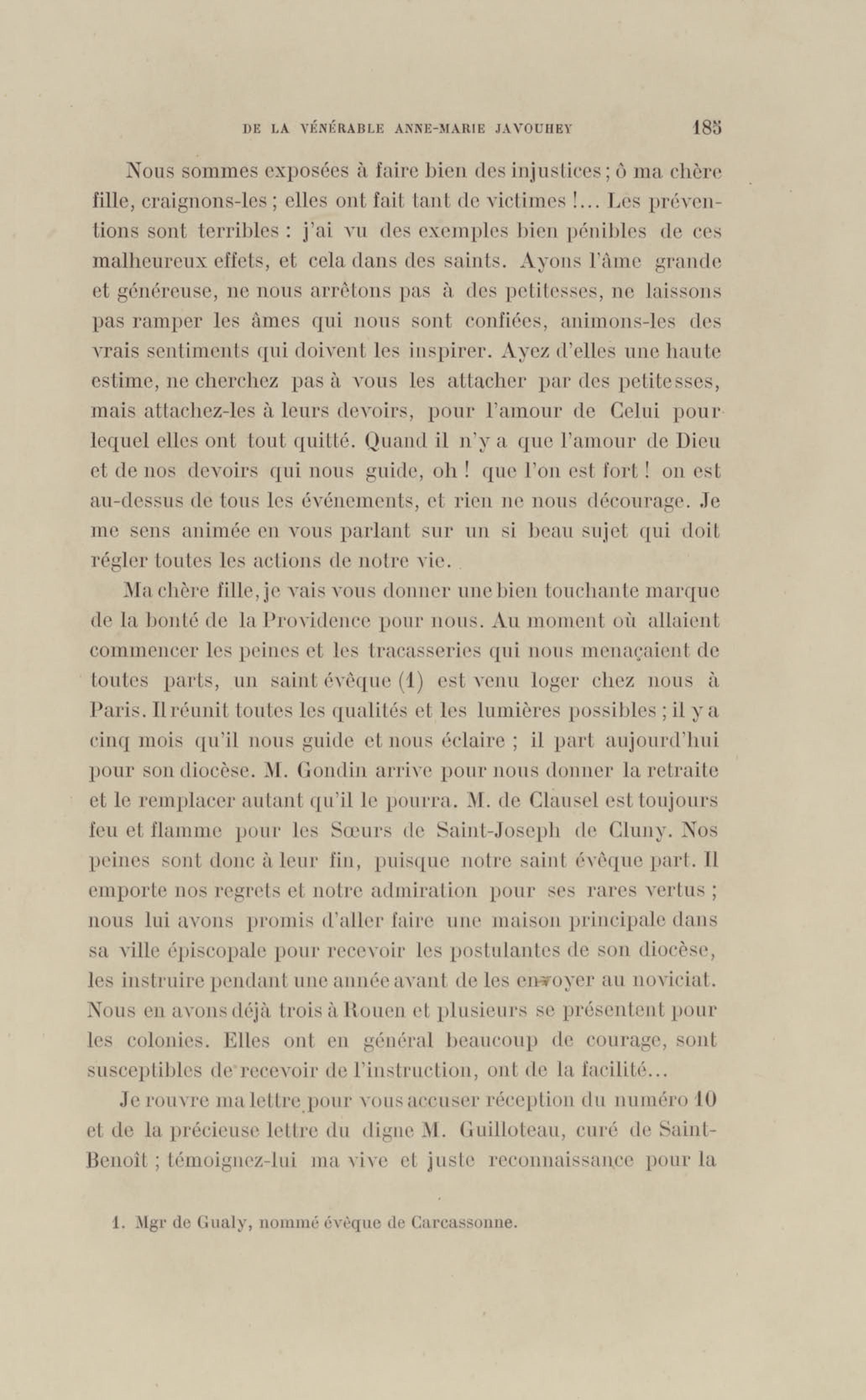 DE LA VÉNÉRABLE ANNE-MARIE JAVOUHEY 185

Nous sommes exposées à faire bien des injustices ; ô ma chère fille, craignons-les ; elles ont fait tant de victimes !... Les préventions sont terribles : j'ai vu des exemples bien pénibles de ces malheureux effets, et cela dans des saints. Ayons l'âme grande et généreuse, ne nous arrêtons pas à des petitesses, ne laissons pas ramper les âmes qui nous sont confiées, animons-les des vrais sentiments qui doivent les inspirer. Ayez d'elles une haute estime, ne cherchez pas à vous les attacher par des petitesses, mais attachez-les à leurs devoirs, pour l'amour de Celui pour lequel elles ont tout quitté. Quand il n'y a que l'amour de Dieu et de nos devoirs qui nous guide, oh ! que l'on est fort ! on est au-dessus de tous les événements, et rien ne nous décourage. Je me sens animée en vous parlant sur un si beau sujet qui doit régler toutes les actions de notre vie.

Ma chère fille, je vais vous donner une bien touchante marque de la bonté de la Providence pour nous. Au moment où allaient commencer les peines et les tracasseries qui nous menaçaient de toutes parts, un saint évêque (1) est venu loger chez nous à Paris. Il réunit toutes les qualités et les lumières possibles ; il y a cinq mois qu'il nous guide et nous éclaire ; il part aujourd'hui pour son diocèse. M. Gondin arrive pour nous donner la retraite et le remplacer autant qu'il le pourra. M. de Clausel est toujours feu et flamme pour les Sœurs de Saint-Joseph de Cluny. Nos peines sont donc à leur fin, puisque notre saint évêque part. Il emporte nos regrets et notre admiration pour ses rares vertus ; nous lui avons promis d'aller faire une maison principale dans sa ville épiscopale pour recevoir les postulantes de son diocèse, les instruire pendant une année avant de les envoyer au noviciat. Nous en avons déjà trois à Rouen et plusieurs se présentent pour les colonies. Elles ont en général beaucoup de courage, sont susceptibles de recevoir de l'instruction, ont de la facilité...

Je rouvre ma lettre pour vous accuser réception du numéro 10 et de la précieuse lettre du digne M. Guilloteau, curé de Saint-Benoît ; témoignez-lui ma vive et juste reconnaissance pour la

1. Mgr de Gualy, nommé évêque de Carcassonne.